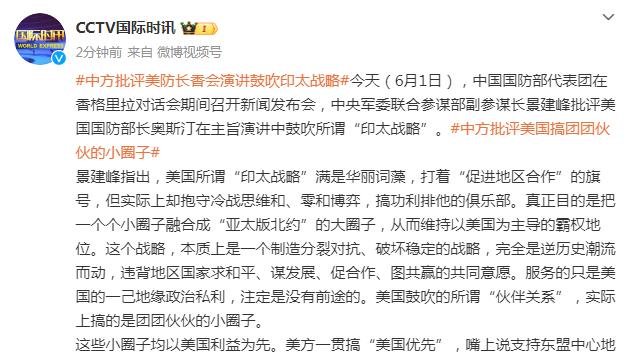 国际时讯
WORLD EXPRESS

CCTV国际时讯

2分钟前 来自 微博视频号

#中方批评美防长香会演讲鼓吹印太战略#今天（6月1日），中国国防部代表团在香格里拉对话会期间召开新闻发布会，中央军委联合参谋部副参谋长景建峰批评美国国防部长奥斯汀在主旨演讲中鼓吹所谓“印太战略”。#中方批评美国搞团团伙伙的小圈子#

景建峰指出，美国所谓“印太战略”满是华丽词藻，打着“促进地区合作”的旗号，但实际上却抱守冷战思维和、零和博弈，搞功利排他的俱乐部。真正目的是把一个个小圈子融合成“亚太版北约”的大圈子，从而维持以美国为主导的霸权地位。这个战略，本质上是一个制造分裂对抗、破坏稳定的战略，完全是逆历史潮流而动，违背地区国家求和平、谋发展、促合作、图共赢的共同意愿。服务的只是美国的一己地缘政治私利，注定是没有前途的。美国鼓吹的所谓“伙伴关系”，实际上搞的是团团伙伙的小圈子。

这些小圈子均以美国利益为先。美方一贯搞“美国优先”，嘴上说支持东盟中心地